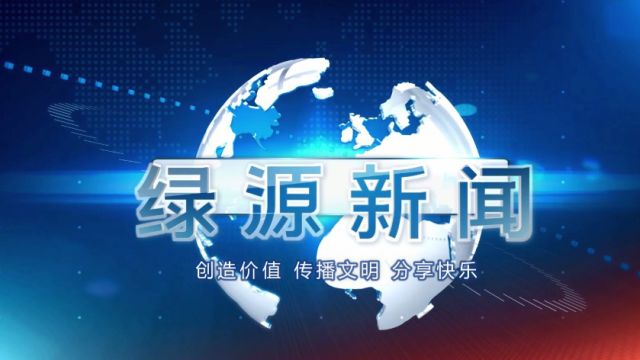 绿源新闻

创造价值 传播文明 分享快乐